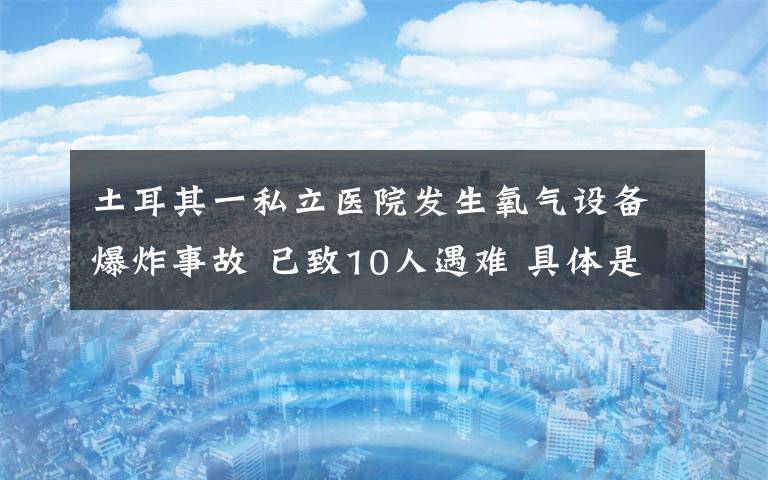 土耳其一私立医院发生氧气设备爆炸事故 已致10人遇难 具体是